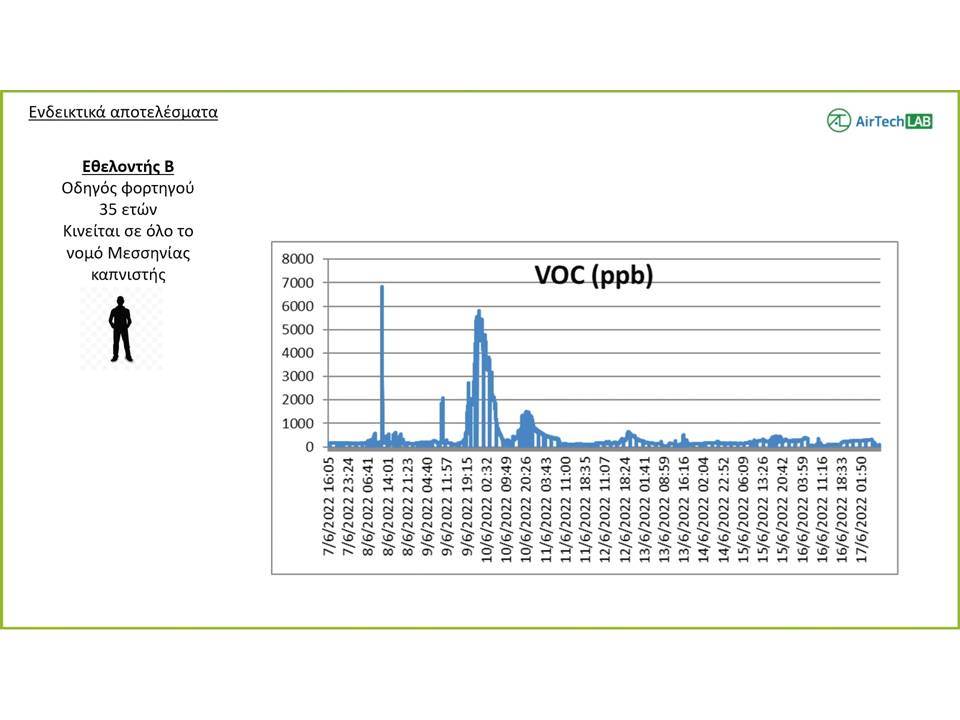 Ενδεικτικά αποτελέσματα

AirTechLAB

Εθελοντής Β
Οδηγός φορτηγού
35 ετών
Κινείται σε όλο το νομό Μεσσηνίας
καπνιστής

VOC (ppb)

8000
7000
6000
5000
4000
3000
2000
1000
0

7/6/2022 16:05
7/6/2022 23:24
8/6/2022 06:41
8/6/2022 14:01
8/6/2022 21:23
9/6/2022 04:40
9/6/2022 11:57
9/6/2022 19:15
10/6/2022 02:32
10/6/2022 09:49
10/6/2022 20:26
11/6/2022 03:43
11/6/2022 11:00
11/6/2022 18:35
12/6/2022 11:07
12/6/2022 18:24
13/6/2022 01:41
13/6/2022 08:59
13/6/2022 16:16
14/6/2022 02:04
14/6/2022 22:52
15/6/2022 06:09
15/6/2022 13:26
15/6/2022 20:42
16/6/2022 03:59
16/6/2022 11:16
16/6/2022 18:33
17/6/2022 01:50